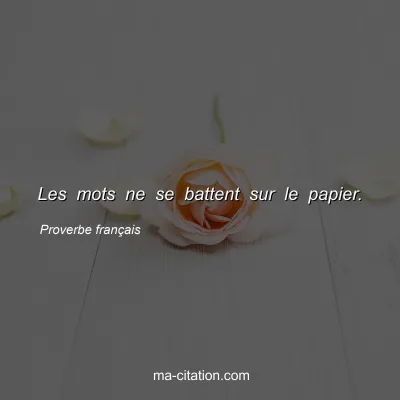 Les mots ne se battent sur le papier.

Proverbe français

ma-citation.com